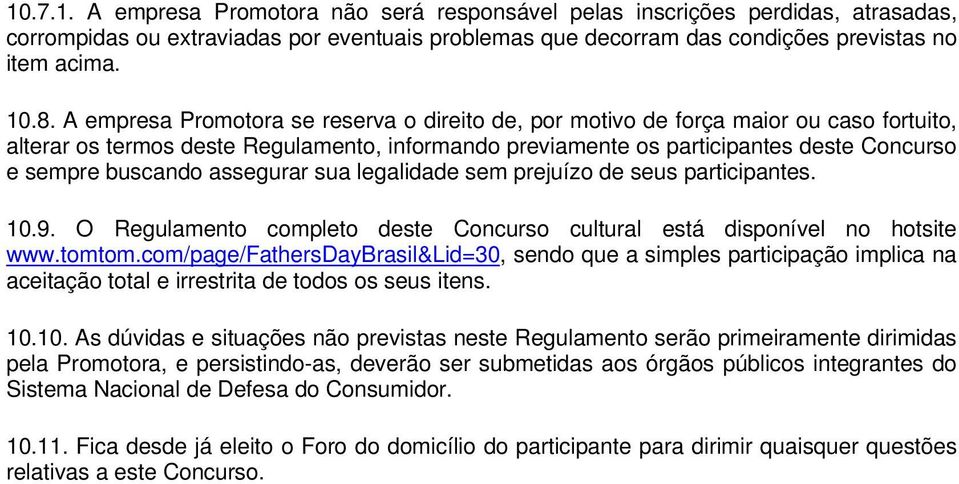 10.7.1. A empresa Promotora não será responsável pelas inscrições perdidas, atrasadas, corrompidas ou extraviadas por eventuais problemas que decorram das condições previstas no item acima.

10.8. A empresa Promotora se reserva o direito de, por motivo de força maior ou caso fortuito, alterar os termos deste Regulamento, informando previamente os participantes deste Concurso e sempre buscando assegurar sua legalidade sem prejuízo de seus participantes.

10.9. O Regulamento completo deste Concurso cultural está disponível no hotsite www.tomtom.com/page/FathersDayBrasil&Lid=30, sendo que a simples participação implica na aceitação total e irrestrita de todos os seus itens.

10.10. As dúvidas e situações não previstas neste Regulamento serão primeiramente dirimidas pela Promotora, e persistindo-as, deverão ser submetidas aos órgãos públicos integrantes do Sistema Nacional de Defesa do Consumidor.

10.11. Fica desde já eleito o Foro do domicílio do participante para dirimir quaisquer questões relativas a este Concurso.